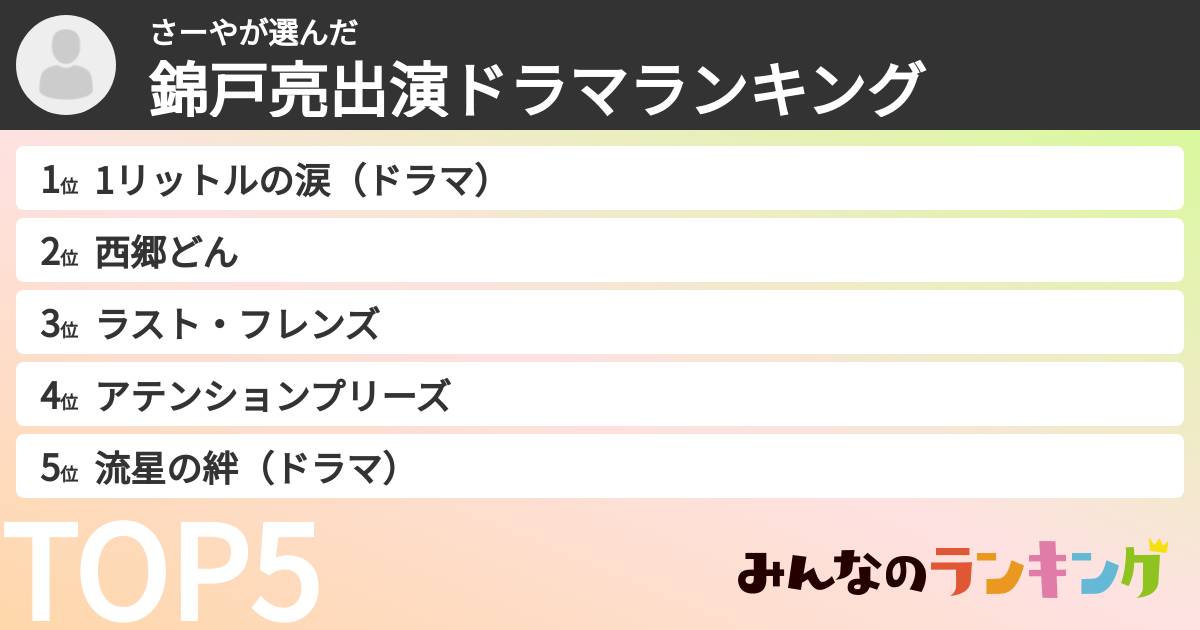 さーやが選んだ
錦戸亮出演ドラマランキング

1位 1リットルの涙（ドラマ）

2位 西郷どん

3位 ラスト・フレンズ

4位 アテンションプリーズ

5位 流星の絆（ドラマ）

TOP5

みんなのランキング